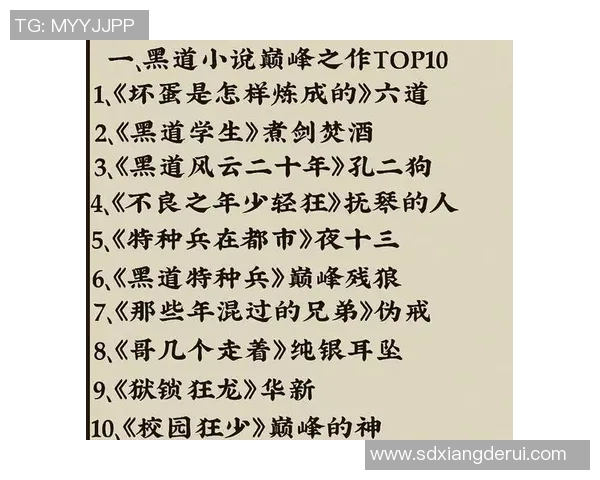 TG: MYYJJPP

一、黑道小说巅峰之作TOP10

1、《坏蛋是怎样炼成的》六道

2、《黑道学生》煮剑焚酒

3、《黑道风云二十年》孔二狗

4、《不良之年少轻狂》抚琴的人

5、《特种兵在都市》夜十三

6、《黑道特种兵》巅峰残狼

7、《那些年混过的兄弟》伪戒

8、《哥几个走着》纯银耳坠

9、《狱锁狂龙》华新

10、《校园狂少》巅峰的神

www.sdxiangderui.com